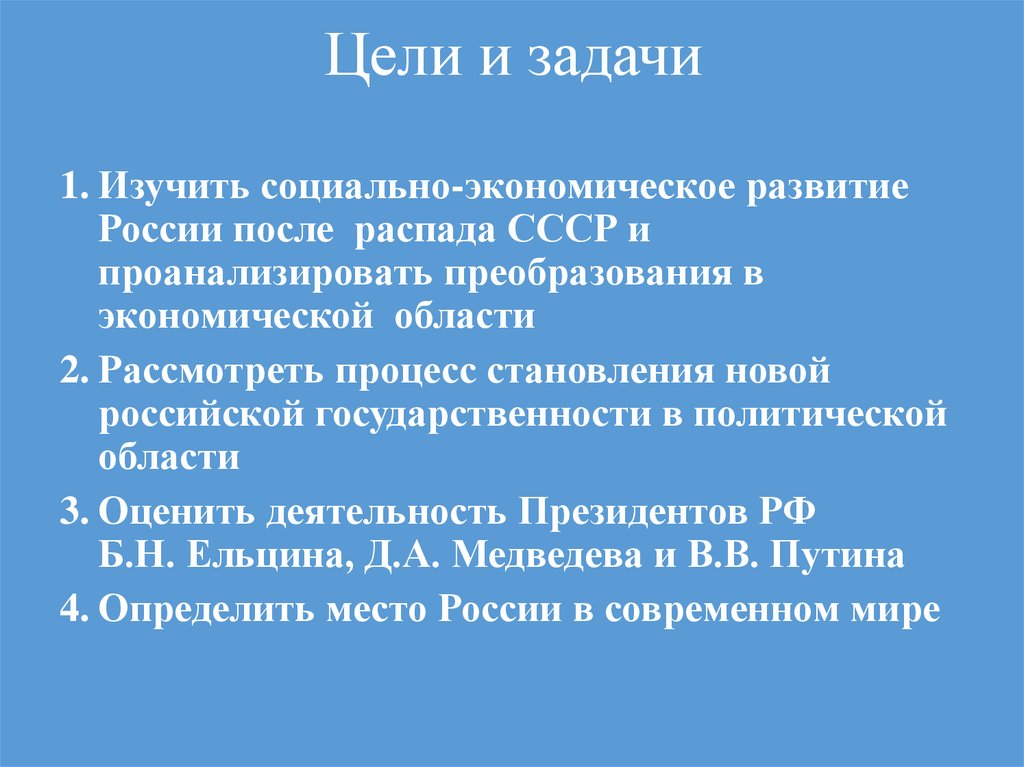 Цели и задачи

1. Изучить социально-экономическое развитие России после распада СССР и проанализировать преобразования в экономической области

2. Рассмотреть процесс становления новой российской государственности в политической области

3. Оценить деятельность Президентов РФ Б.Н. Ельцина, Д.А. Медведева и В.В. Путина

4. Определить место России в современном мире